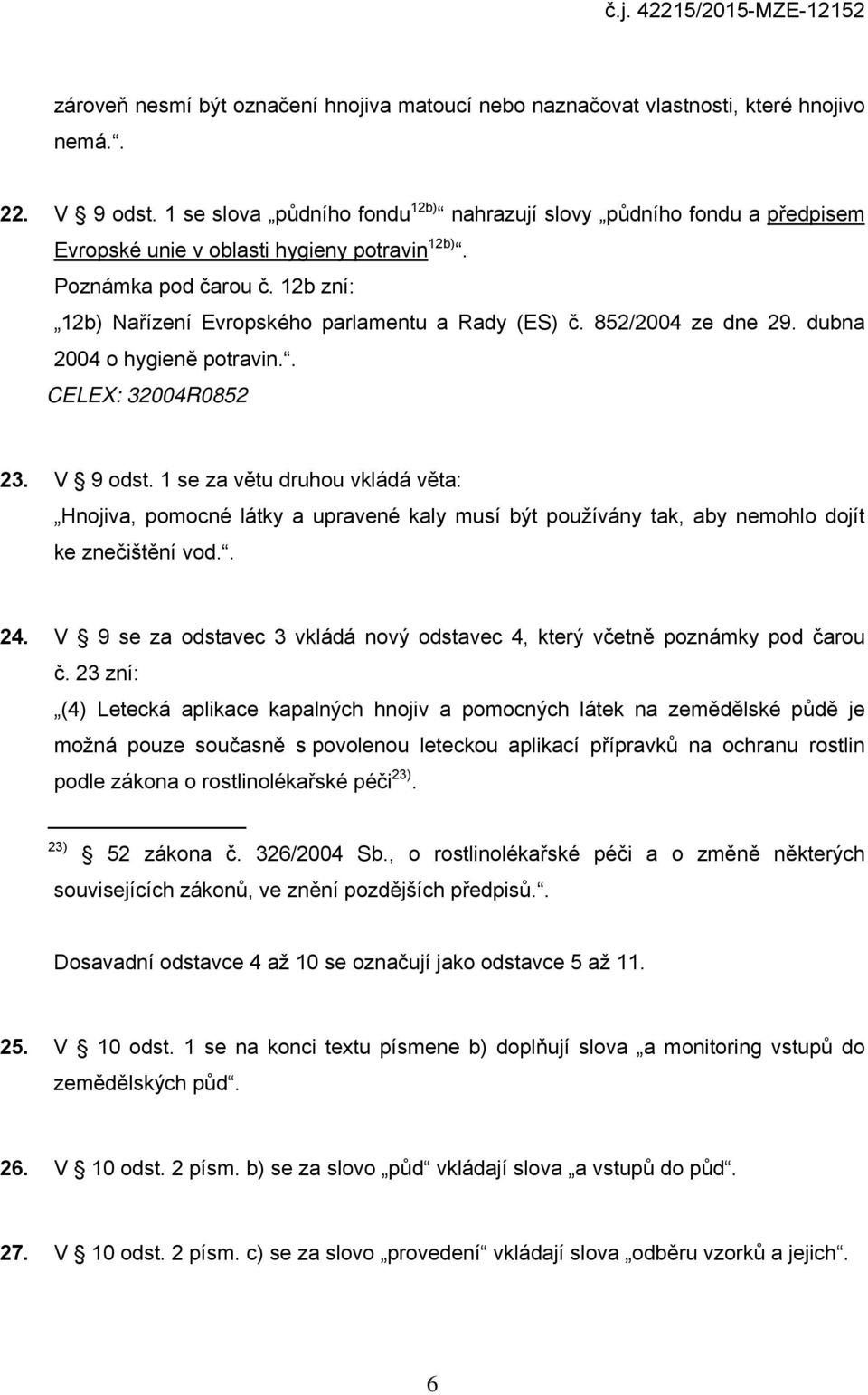 č.j. 42215/2015-MZE-12152

zároveň nesmí být označení hnojiva matoucí nebo naznačovat vlastnosti, které hnojivo nemá.“.

22. V § 9 odst. 1 se slova „půdního fondu$^{12b)}$“ nahrazují slovy „půdního fondu a předpisem Evropské unie v oblasti hygieny potravin$^{12b)}$“.

Poznámka pod čarou č. 12b zní:

„12b) Nařízení Evropského parlamentu a Rady (ES) č. 852/2004 ze dne 29. dubna 2004 o hygieně potravin.“.

CELEX: 32004R0852

23. V § 9 odst. 1 se za větu druhou vkládá věta:

„Hnojiva, pomocné látky a upravené kaly musí být používány tak, aby nemohlo dojít ke znečištění vod.“.

24. V § 9 se za odstavec 3 vkládá nový odstavec 4, který včetně poznámky pod čarou č. 23 zní:

„(4) Letecká aplikace kapalných hnojiv a pomocných látek na zemědělské půdě je možná pouze současně s povolenou leteckou aplikací přípravků na ochranu rostlin podle zákona o rostlinolékařské péči$^{23)}$.

$^{23)}$ § 52 zákona č. 326/2004 Sb., o rostlinolékařské péči a o změně některých souvisejících zákonů, ve znění pozdějších předpisů.“.

Dosavadní odstavce 4 až 10 se označují jako odstavce 5 až 11.

25. V § 10 odst. 1 se na konci textu písmene b) doplňují slova „a monitoring vstupů do zemědělských půd“.

26. V § 10 odst. 2 písm. b) se za slovo „půd“ vkládají slova „a vstupů do půd“.

27. V § 10 odst. 2 písm. c) se za slovo „provedení“ vkládají slova „odběru vzorků a jejich“.

6